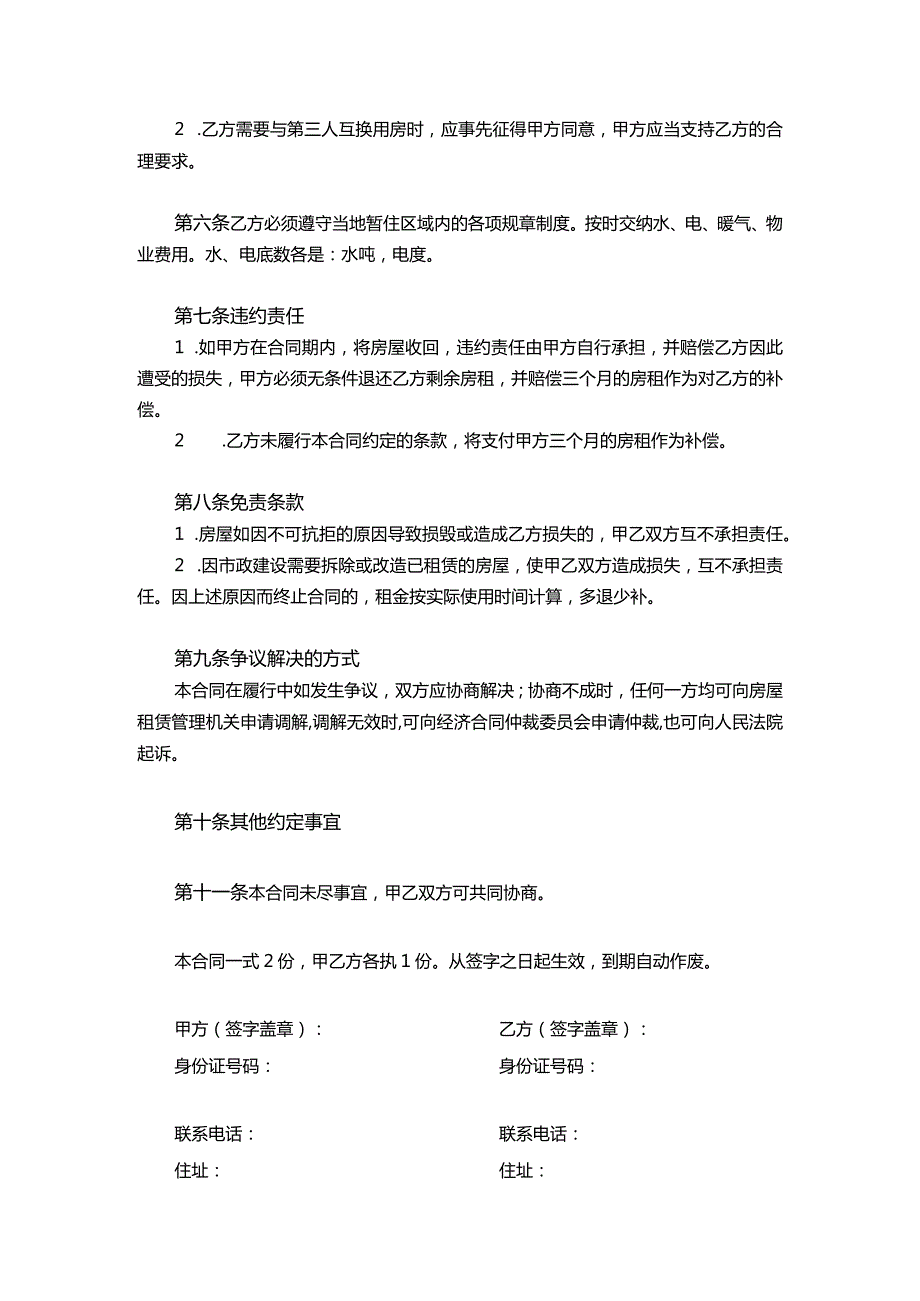 2 .乙方需要与第三人互换用房时，应事先征得甲方同意，甲方应当支持乙方的合理要求。

第六条乙方必须遵守当地暂住区域内的各项规章制度。按时交纳水、电、暖气、物业费用。水、电底数各是：水吨，电度。

第七条违约责任
1 .如甲方在合同期内，将房屋收回，违约责任由甲方自行承担，并赔偿乙方因此遭受的损失，甲方必须无条件退还乙方剩余房租，并赔偿三个月的房租作为对乙方的补偿。
2 .乙方未履行本合同约定的条款，将支付甲方三个月的房租作为补偿。

第八条免责条款
1 .房屋如因不可抗拒的原因导致损毁或造成乙方损失的，甲乙双方互不承担责任。
2 .因市政建设需要拆除或改造已租赁的房屋，使甲乙双方造成损失，互不承担责任。因上述原因而终止合同的，租金按实际使用时间计算，多退少补。

第九条争议解决的方式
本合同在履行中如发生争议，双方应协商解决；协商不成时，任何一方均可向房屋租赁管理机关申请调解,调解无效时,可向经济合同仲裁委员会申请仲裁,也可向人民法院起诉。

第十条其他约定事宜

第十一条本合同未尽事宜，甲乙双方可共同协商。

本合同一式 2 份，甲乙方各执 1 份。从签字之日起生效，到期自动作废。

甲方（签字盖章）：
身份证号码：

联系电话：
住址：

乙方（签字盖章）：
身份证号码：

联系电话：
住址：